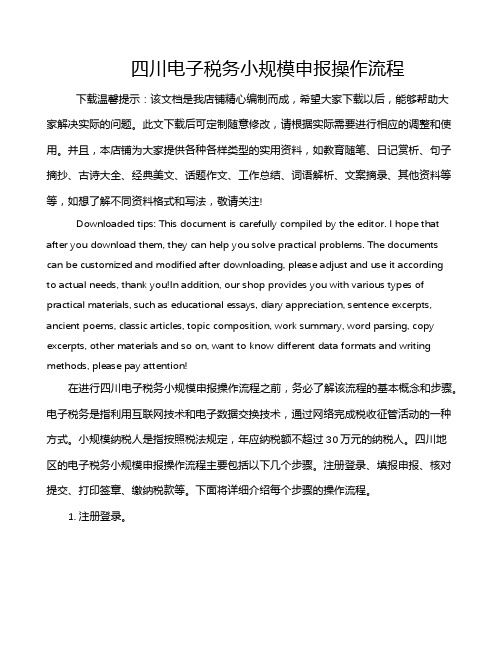 四川电子税务小规模申报操作流程

下载温馨提示：该文档是我店铺精心编制而成，希望大家下载以后，能够帮助大家解决实际的问题。此文下载后可定制随意修改，请根据实际需要进行相应的调整和使用。并且，本店铺为大家提供各种各样类型的实用资料，如教育随笔、日记赏析、句子摘抄、古诗大全、经典美文、话题作文、工作总结、词语解析、文案摘录、其他资料等等，如想了解不同资料格式和写法，敬请关注!

Downloaded tips: This document is carefully compiled by the editor. I hope that after you download them, they can help you solve practical problems. The documents can be customized and modified after downloading, please adjust and use it according to actual needs, thank you!In addition, our shop provides you with various types of practical materials, such as educational essays, diary appreciation, sentence excerpts, ancient poems, classic articles, topic composition, work summary, word parsing, copy excerpts, other materials and so on, want to know different data formats and writing methods, please pay attention!

在进行四川电子税务小规模申报操作流程之前，务必了解该流程的基本概念和步骤。电子税务是指利用互联网技术和电子数据交换技术，通过网络完成税收征管活动的一种方式。小规模纳税人是指按照税法规定，年应纳税额不超过30万元的纳税人。四川地区的电子税务小规模申报操作流程主要包括以下几个步骤。注册登录、填报申报、核对提交、打印签章、缴纳税款等。下面将详细介绍每个步骤的操作流程。

1. 注册登录。